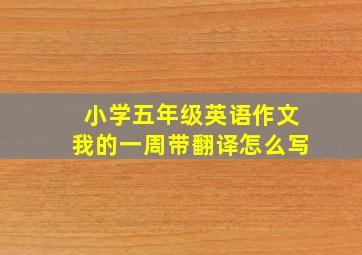 小学五年级英语作文
我的一周带翻译怎么写